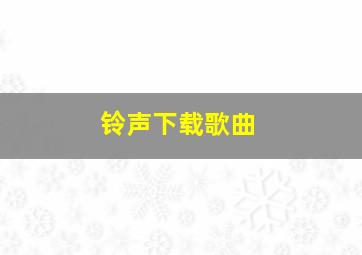 铃声下载歌曲